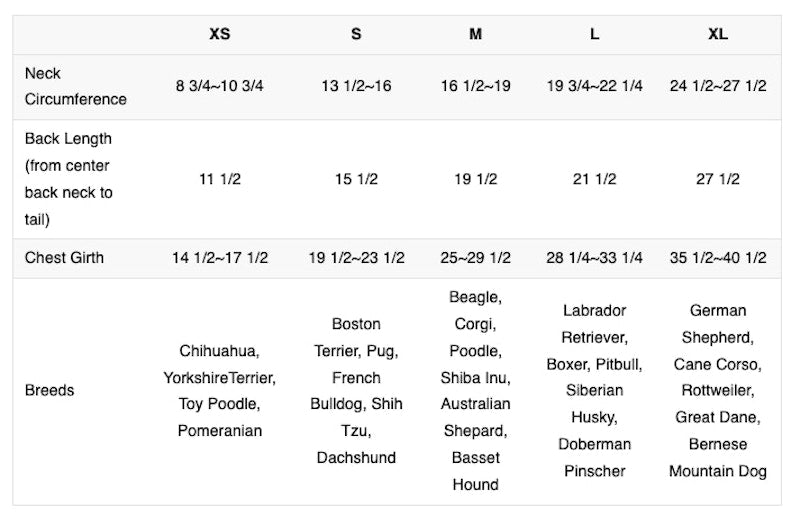 | | XS | S | M | L | XL |
|---|---|---|---|---|---|
| Neck Circumference | 8 3/4~10 3/4 | 13 1/2~16 | 16 1/2~19 | 19 3/4~22 1/4 | 24 1/2~27 1/2 |
| Back Length (from center back neck to tail) | 11 1/2 | 15 1/2 | 19 1/2 | 21 1/2 | 27 1/2 |
| Chest Girth | 14 1/2~17 1/2 | 19 1/2~23 1/2 | 25~29 1/2 | 28 1/4~33 1/4 | 35 1/2~40 1/2 |
| Breeds | Chihuahua, YorkshireTerrier, Toy Poodle, Pomeranian | Boston Terrier, Pug, French Bulldog, Shih Tzu, Dachshund | Beagle, Corgi, Poodle, Shiba Inu, Australian Shepard, Basset Hound | Labrador Retriever, Boxer, Pitbull, Siberian Husky, Doberman Pinscher | German Shepherd, Cane Corso, Rottweiler, Great Dane, Bernese Mountain Dog |